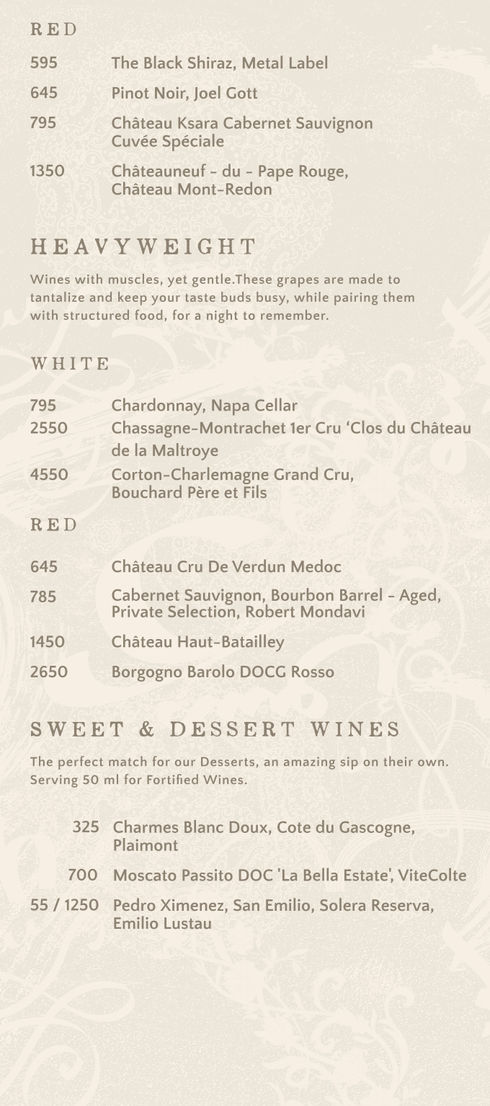 RED

595 The Black Shiraz, Metal Label

645 Pinot Noir, Joel Gott

795 Château Ksara Cabernet Sauvignon Cuvée Spéciale

1350 Châteauneuf - du - Pape Rouge, Château Mont-Redon

HEAVYWEIGHT

Wines with muscles, yet gentle.These grapes are made to tantalize and keep your taste buds busy, while pairing them with structured food, for a night to remember.

WHITE

795 Chardonnay, Napa Cellar

2550 Chassagne-Montrachet 1er Cru 'Clos du Château de la Maltroye

4550 Corton-Charlemagne Grand Cru, Bouchard Père et Fils

RED

645 Château Cru De Verdun Medoc

785 Cabernet Sauvignon, Bourbon Barrel - Aged, Private Selection, Robert Mondavi

1450 Château Haut-Batailley

2650 Borgogno Barolo DOCG Rosso

SWEET & DESSERT WINES

The perfect match for our Desserts, an amazing sip on their own. Serving 50 ml for Fortified Wines.

325 Charmes Blanc Doux, Cote du Gascogne, Plaimont

700 Moscato Passito DOC 'La Bella Estate', ViteColte

55 / 1250 Pedro Ximenez, San Emilio, Solera Reserva, Emilio Lustau